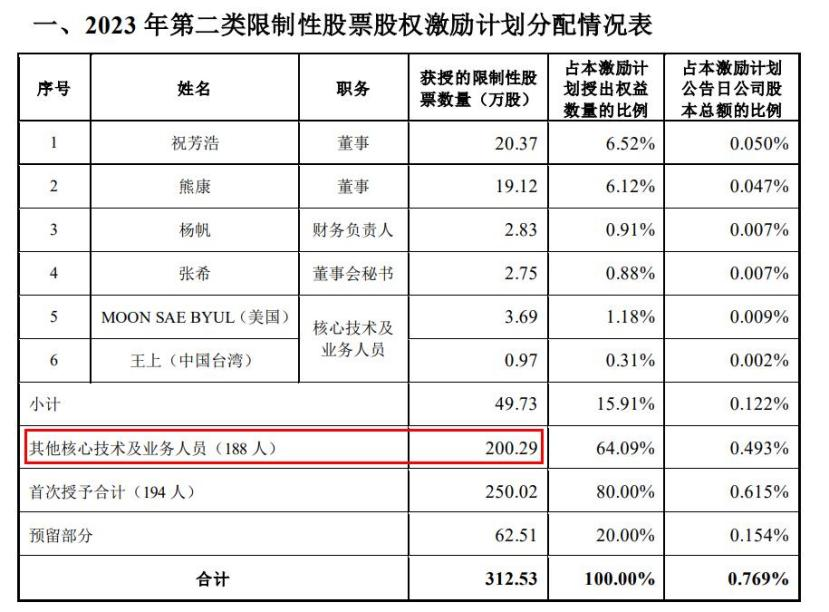 一、2023年第二类限制性股票股权激励计划分配情况表

| 序号 | 姓名 | 职务 | 获授的限制性股票数量（万股） | 占本激励计划授出权益数量的比例 | 占本激励计划公告日公司股本总额的比例 |
|---|---|---|---|---|---|
| 1 | 祝芳浩 | 董事 | 20.37 | 6.52% | 0.050% |
| 2 | 熊康 | 董事 | 19.12 | 6.12% | 0.047% |
| 3 | 杨帆 | 财务负责人 | 2.83 | 0.91% | 0.007% |
| 4 | 张希 | 董事会秘书 | 2.75 | 0.88% | 0.007% |
| 5 | MOON SAE BYUL（美国） | 核心技术及业务人员 | 3.69 | 1.18% | 0.009% |
| 6 | 王上（中国台湾） | | 0.97 | 0.31% | 0.002% |
| 小计 | | | 49.73 | 15.91% | 0.122% |
| 其他核心技术及业务人员（188人） | | | 200.29 | 64.09% | 0.493% |
| 首次授予合计（194人） | | | 250.02 | 80.00% | 0.615% |
| 预留部分 | | | 62.51 | 20.00% | 0.154% |
| 合计 | | | 312.53 | 100.00% | 0.769% |